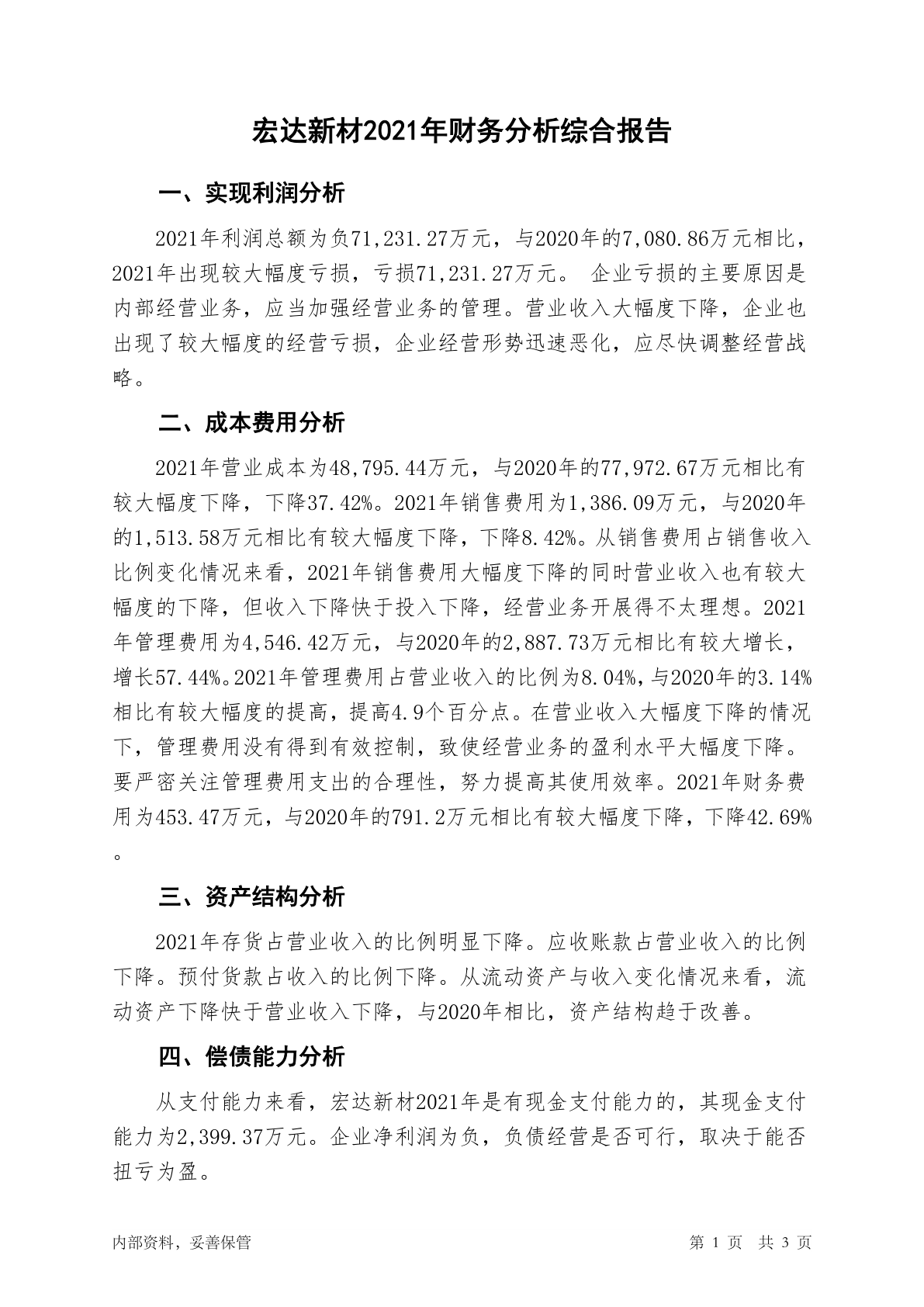 宏达新材2021年财务分析综合报告

一、实现利润分析

2021年利润总额为负71,231.27万元，与2020年的7,080.86万元相比，2021年出现较大幅度亏损，亏损71,231.27万元。 企业亏损的主要原因是内部经营业务，应当加强经营业务的管理。营业收入大幅度下降，企业也出现了较大幅度的经营亏损，企业经营形势迅速恶化，应尽快调整经营战略。

二、成本费用分析

2021年营业成本为48,795.44万元，与2020年的77,972.67万元相比有较大幅度下降，下降37.42%。2021年销售费用为1,386.09万元，与2020年的1,513.58万元相比有较大幅度下降，下降8.42%。从销售费用占销售收入比例变化情况来看，2021年销售费用大幅度下降的同时营业收入也有较大幅度的下降，但收入下降快于投入下降，经营业务开展得不太理想。2021年管理费用为4,546.42万元，与2020年的2,887.73万元相比有较大增长，增长57.44%。2021年管理费用占营业收入的比例为8.04%，与2020年的3.14%相比有较大幅度的提高，提高4.9个百分点。在营业收入大幅度下降的情况下，管理费用没有得到有效控制，致使经营业务的盈利水平大幅度下降。要严密关注管理费用支出的合理性，努力提高其使用效率。2021年财务费用为453.47万元，与2020年的791.2万元相比有较大幅度下降，下降42.69%。

三、资产结构分析

2021年存货占营业收入的比例明显下降。应收账款占营业收入的比例下降。预付货款占收入的比例下降。从流动资产与收入变化情况来看，流动资产下降快于营业收入下降，与2020年相比，资产结构趋于改善。

四、偿债能力分析

从支付能力来看，宏达新材2021年是有现金支付能力的，其现金支付能力为2,399.37万元。企业净利润为负，负债经营是否可行，取决于能否扭亏为盈。

内部资料，妥善保管　　第 1 页　共 3 页